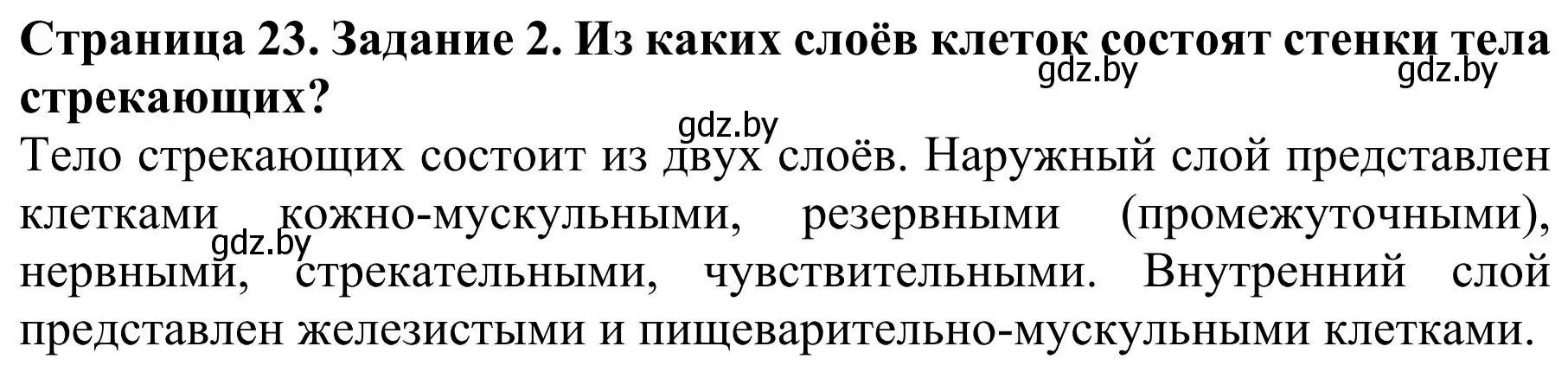 Страница 23. Задание 2. Из каких слоёв клеток состоят стенки тела стрекающих?

gdz.by gdz.by gdz.by

Тело стрекающих состоит из двух слоёв. Наружный слой представлен клетками кожно-мускульными, резервными (промежуточными), нервными, стрекательными, чувствительными. Внутренний слой представлен железистыми и пищеварительно-мускульными клетками.

gdz.by